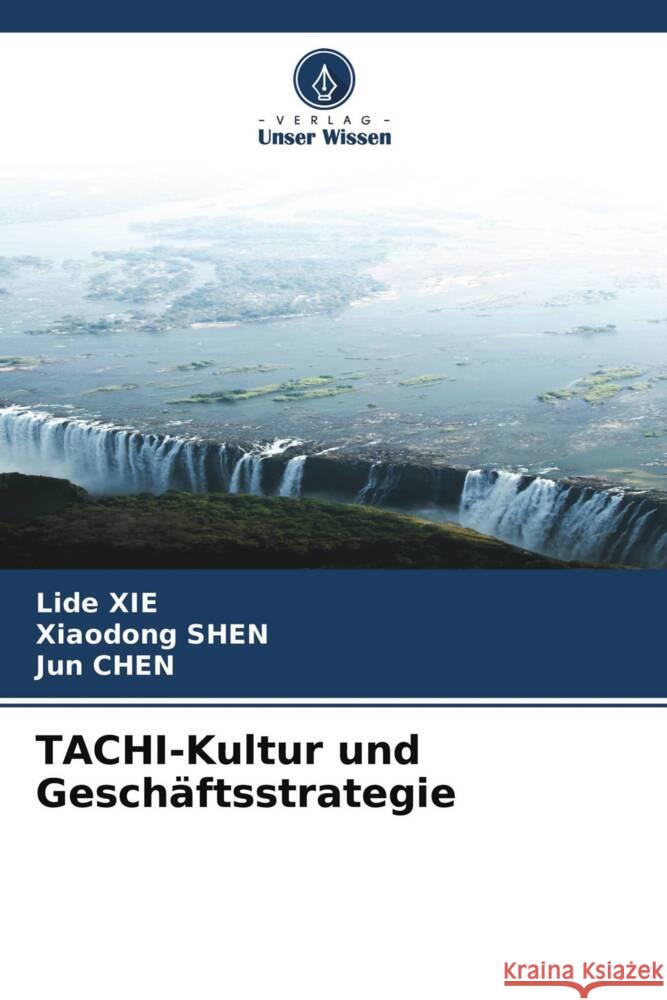 VERLAG
Unser Wissen

Lide XIE
Xiaodong SHEN
Jun CHEN

TACHI-Kultur und Geschäftsstrategie